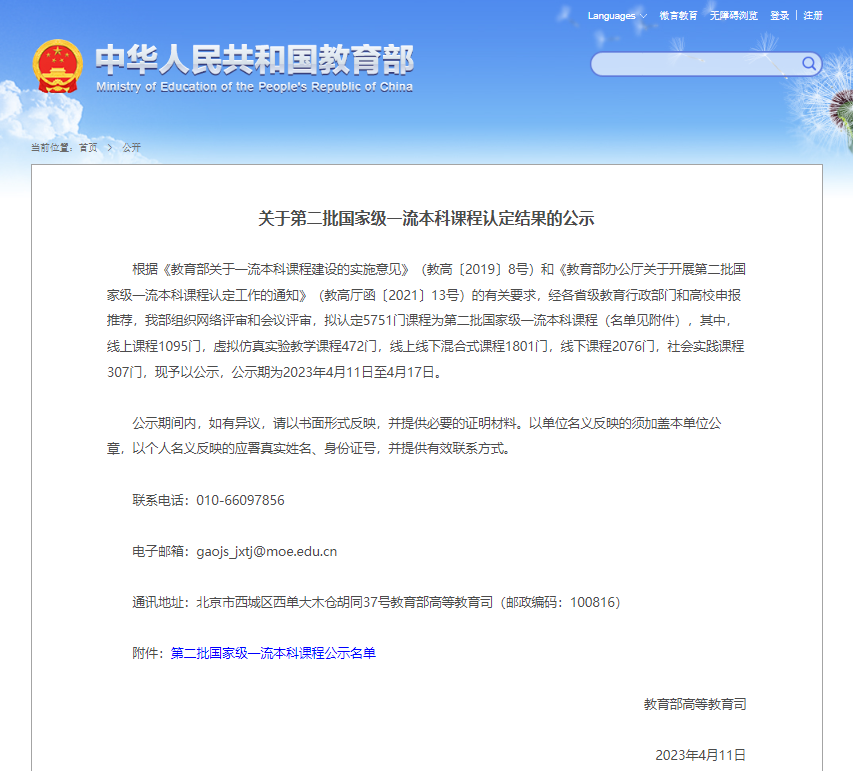 Languages 微言教育 无障碍浏览 登录 | 注册

中华人民共和国教育部
Ministry of Education of the People's Republic of China

当前位置：首页 > 公开

关于第二批国家级一流本科课程认定结果的公示

根据《教育部关于一流本科课程建设的实施意见》（教高〔2019〕8号）和《教育部办公厅关于开展第二批国家级一流本科课程认定工作的通知》（教高厅函〔2021〕13号）的有关要求，经各省级教育行政部门和高校申报推荐，我部组织网络评审和会议评审，拟认定5751门课程为第二批国家级一流本科课程（名单见附件），其中，线上课程1095门，虚拟仿真实验教学课程472门，线上线下混合式课程1801门，线下课程2076门，社会实践课程307门，现予以公示，公示期为2023年4月11日至4月17日。

公示期间内，如有异议，请以书面形式反映，并提供必要的证明材料。以单位名义反映的须加盖本单位公章，以个人名义反映的应署真实姓名、身份证号，并提供有效联系方式。

联系电话：010-66097856

电子邮箱：gaojs_jxtj@moe.edu.cn

通讯地址：北京市西城区西单大木仓胡同37号教育部高等教育司（邮政编码：100816）

附件：第二批国家级一流本科课程公示名单

教育部高等教育司

2023年4月11日